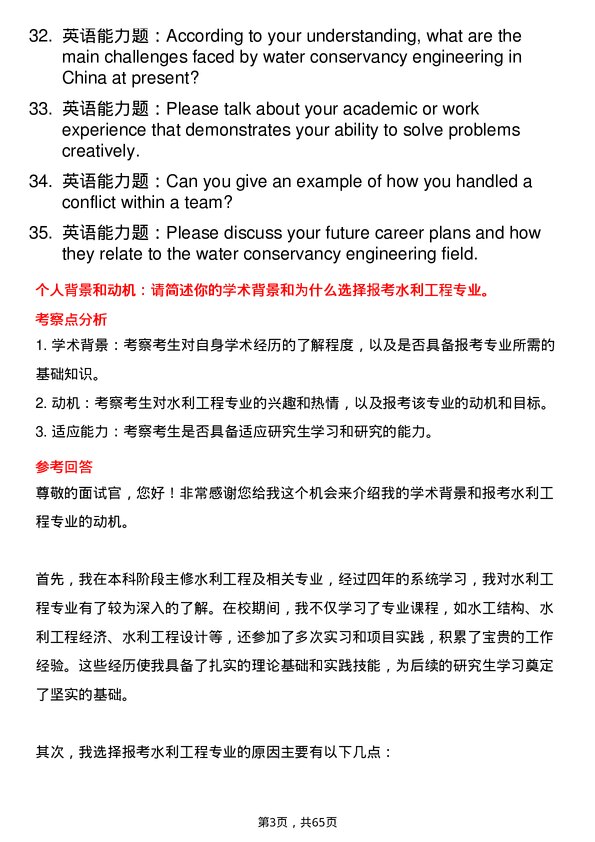 32. 英语能力题：According to your understanding, what are the main challenges faced by water conservancy engineering in China at present?

33. 英语能力题：Please talk about your academic or work experience that demonstrates your ability to solve problems creatively.

34. 英语能力题：Can you give an example of how you handled a conflict within a team?

35. 英语能力题：Please discuss your future career plans and how they relate to the water conservancy engineering field.

个人背景和动机：请简述你的学术背景和为什么选择报考水利工程专业。

考察点分析

1. 学术背景：考察考生对自身学术经历的了解程度，以及是否具备报考专业所需的基础知识。

2. 动机：考察考生对水利工程专业的兴趣和热情，以及报考该专业的动机和目标。

3. 适应能力：考察考生是否具备适应研究生学习和研究的能力。

参考回答

尊敬的面试官，您好！非常感谢您给我这个机会来介绍我的学术背景和报考水利工程专业的动机。

首先，我在本科阶段主修水利工程及相关专业，经过四年的系统学习，我对水利工程专业有了较为深入的了解。在校期间，我不仅学习了专业课程，如水工结构、水利工程经济、水利工程设计等，还参加了多次实习和项目实践，积累了宝贵的工作经验。这些经历使我具备了扎实的理论基础和实践技能，为后续的研究生学习奠定了坚实的基础。

其次，我选择报考水利工程专业的原因主要有以下几点：

第3页，共65页